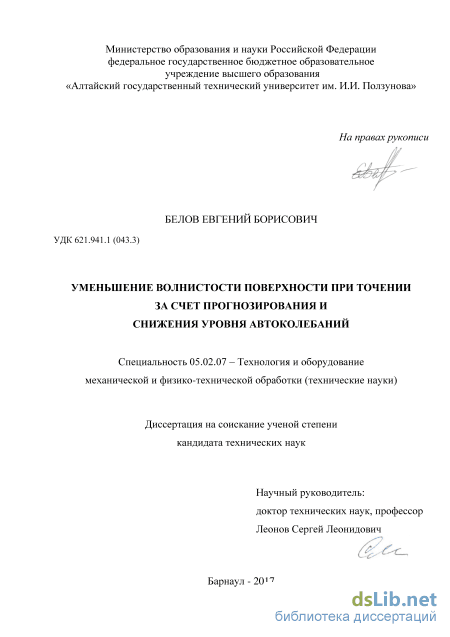 Министерство образования и науки Российской Федерации
федеральное государственное бюджетное образовательное
учреждение высшего образования
«Алтайский государственный технический университет им. И.И. Ползунова»

На правах рукописи

БЕЛОВ ЕВГЕНИЙ БОРИСОВИЧ

УДК 621.941.1 (043.3)

УМЕНЬШЕНИЕ ВОЛНИСТОСТИ ПОВЕРХНОСТИ ПРИ ТОЧЕНИИ
ЗА СЧЕТ ПРОГНОЗИРОВАНИЯ И
СНИЖЕНИЯ УРОВНЯ АВТОКОЛЕБАНИЙ

Специальность 05.02.07 – Технология и оборудование
механической и физико-технической обработки (технические науки)

Диссертация на соискание ученой степени
кандидата технических наук

Научный руководитель:
доктор технических наук, профессор
Леонов Сергей Леонидович

Барнаул - 2017

dsLib.net
библиотека диссертаций